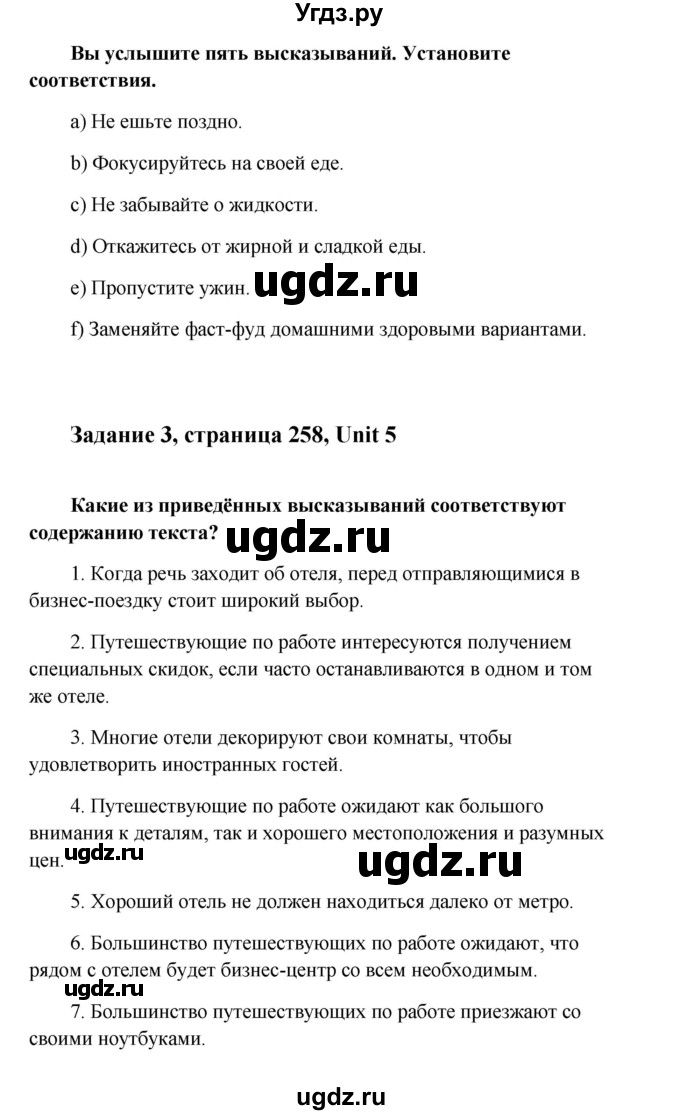 Угдз.ру

Вы услышите пять высказываний. Установите соответствия.

a) Не ешьте поздно.

b) Фокусируйтесь на своей еде.

c) Не забывайте о жидкости.

d) Откажитесь от жирной и сладкой еды.

e) Пропустите ужин. ugdz.ru

f) Заменяйте фаст-фуд домашними здоровыми вариантами.

Задание 3, страница 258, Unit 5

Какие из приведённых высказываний соответствуют содержанию текста? ugdz.ru

1. Когда речь заходит об отеля, перед отправляющимися в бизнес-поездку стоит широкий выбор.

2. Путешествующие по работе интересуются получением специальных скидок, если часто останавливаются в одном и том же отеле.

3. Многие отели декорируют свои комнаты, чтобы удовлетворить иностранных гостей.

4. Путешествующие по работе ожидают как большого внимания к деталям, так и хорошего местоположения и разумных цен. ugdz.ru ugdz.ru

5. Хороший отель не должен находиться далеко от метро.

6. Большинство путешествующих по работе ожидают, что рядом с отелем будет бизнес-центр со всем необходимым.

ugdz.ru

7. Большинство путешествующих по работе приезжают со своими ноутбуками.

ugdz.ru